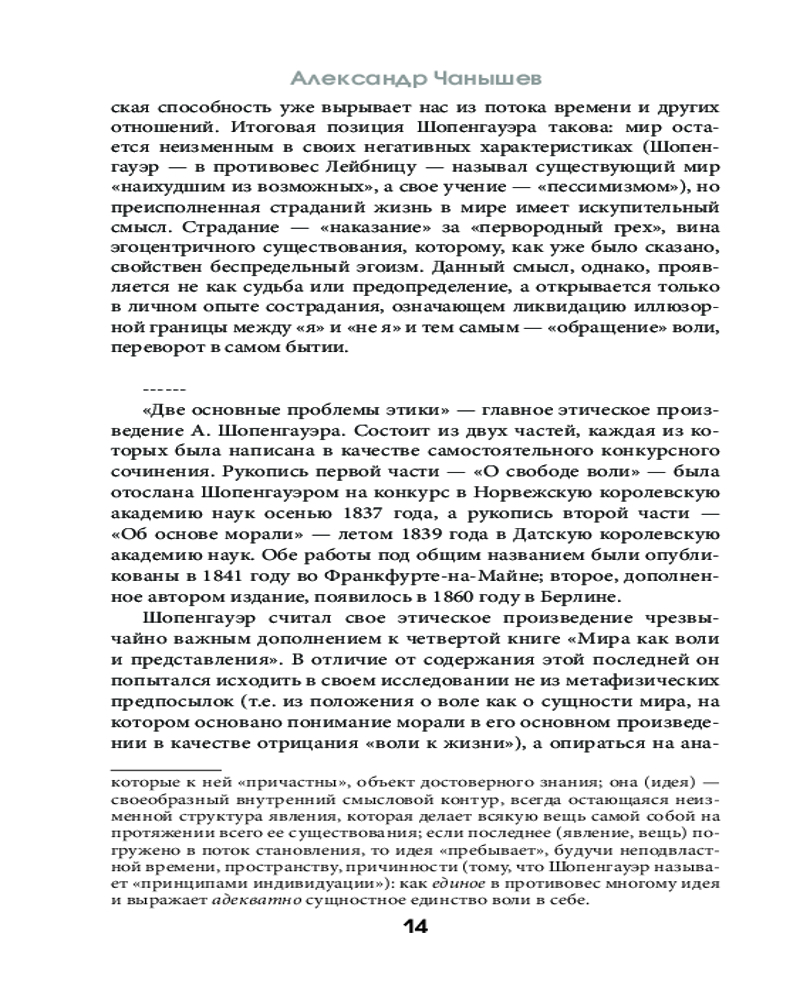 Александр Чанышев

ская способность уже вырывает нас из потока времени и других отношений. Итоговая позиция Шопенгауэра такова: мир остается неизменным в своих негативных характеристиках (Шопенгауэр — в противовес Лейбницу — называл существующий мир «наихудшим из возможных», а свое учение — «пессимизмом»), но преисполненная страданий жизнь в мире имеет искупительный смысл. Страдание — «наказание» за «первородный грех», вина эгоцентричного существования, которому, как уже было сказано, свойствен беспредельный эгоизм. Данный смысл, однако, проявляется не как судьба или предопределение, а открывается только в личном опыте сострадания, означающем ликвидацию иллюзорной границы между «я» и «не я» и тем самым — «обращение» воли, переворот в самом бытии.

------

«Две основные проблемы этики» — главное этическое произведение А. Шопенгауэра. Состоит из двух частей, каждая из которых была написана в качестве самостоятельного конкурсного сочинения. Рукопись первой части — «О свободе воли» — была отослана Шопенгауэром на конкурс в Норвежскую королевскую академию наук осенью 1837 года, а рукопись второй части — «Об основе морали» — летом 1839 года в Датскую королевскую академию наук. Обе работы под общим названием были опубликованы в 1841 году во Франкфурте-на-Майне; второе, дополненное автором издание, появилось в 1860 году в Берлине.

Шопенгауэр считал свое этическое произведение чрезвычайно важным дополнением к четвертой книге «Мира как воли и представления». В отличие от содержания этой последней он попытался исходить в своем исследовании не из метафизических предпосылок (т.е. из положения о воле как о сущности мира, на котором основано понимание морали в его основном произведении в качестве отрицания «воли к жизни»), а опираться на ана-

которые к ней «причастны», объект достоверного знания; она (идея) — своеобразный внутренний смысловой контур, всегда остающаяся неизменной структура явления, которая делает всякую вещь самой собой на протяжении всего ее существования; если последнее (явление, вещь) погружено в поток становления, то идея «пребывает», будучи неподвластной времени, пространству, причинности (тому, что Шопенгауэр называет «принципами индивидуации»): как единое в противовес многому идея и выражает адекватно сущностное единство воли в себе.

14